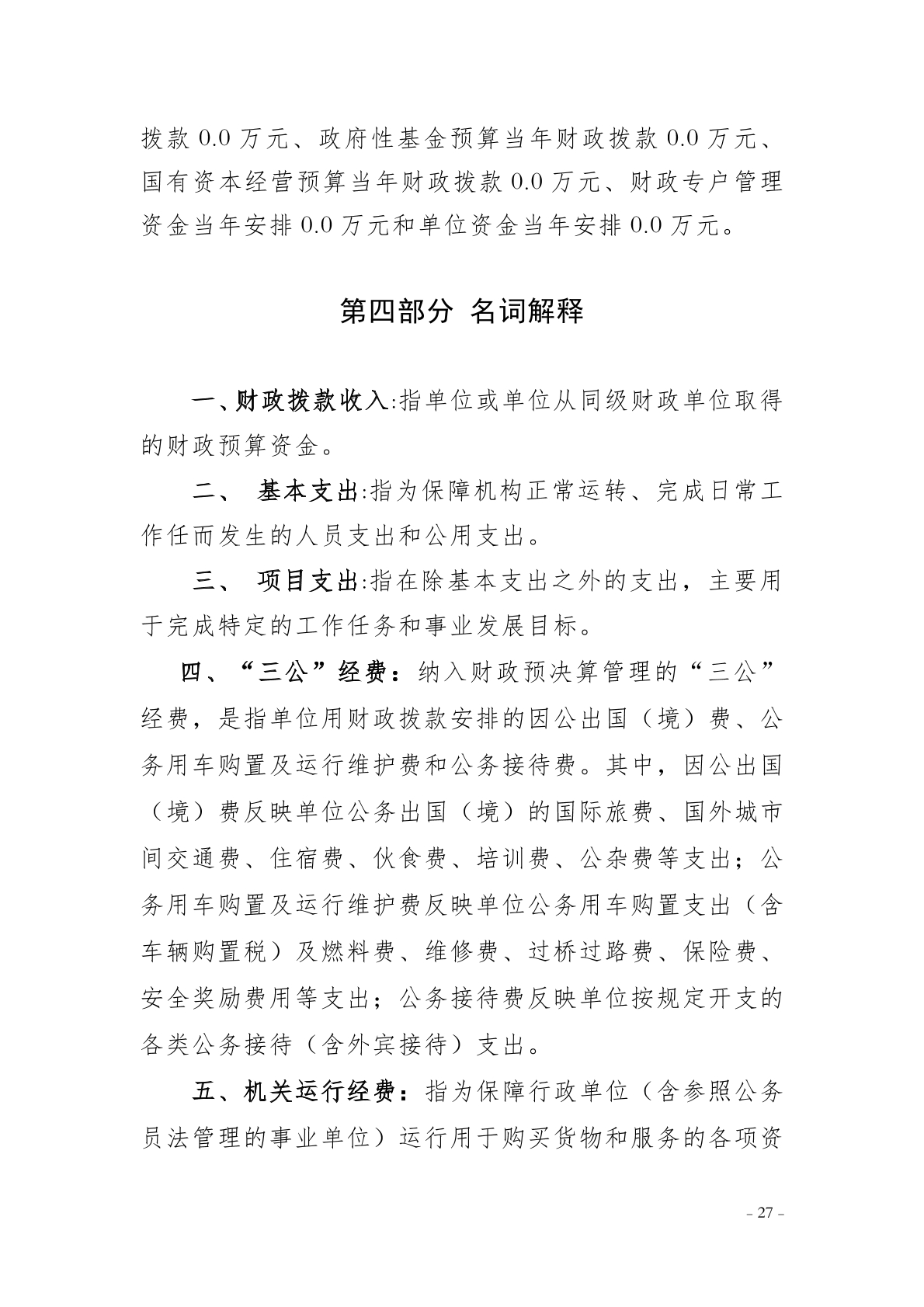 拨款 0.0 万元、政府性基金预算当年财政拨款 0.0 万元、国有资本经营预算当年财政拨款 0.0 万元、财政专户管理资金当年安排 0.0 万元和单位资金当年安排 0.0 万元。

第四部分 名词解释

一、财政拨款收入:指单位或单位从同级财政单位取得的财政预算资金。

二、 基本支出:指为保障机构正常运转、完成日常工作任而发生的人员支出和公用支出。

三、 项目支出:指在除基本支出之外的支出，主要用于完成特定的工作任务和事业发展目标。

四、“三公”经费：纳入财政预决算管理的“三公”经费，是指单位用财政拨款安排的因公出国（境）费、公务用车购置及运行维护费和公务接待费。其中，因公出国（境）费反映单位公务出国（境）的国际旅费、国外城市间交通费、住宿费、伙食费、培训费、公杂费等支出；公务用车购置及运行维护费反映单位公务用车购置支出（含车辆购置税）及燃料费、维修费、过桥过路费、保险费、安全奖励费用等支出；公务接待费反映单位按规定开支的各类公务接待（含外宾接待）支出。

五、机关运行经费：指为保障行政单位（含参照公务员法管理的事业单位）运行用于购买货物和服务的各项资

- 27 -